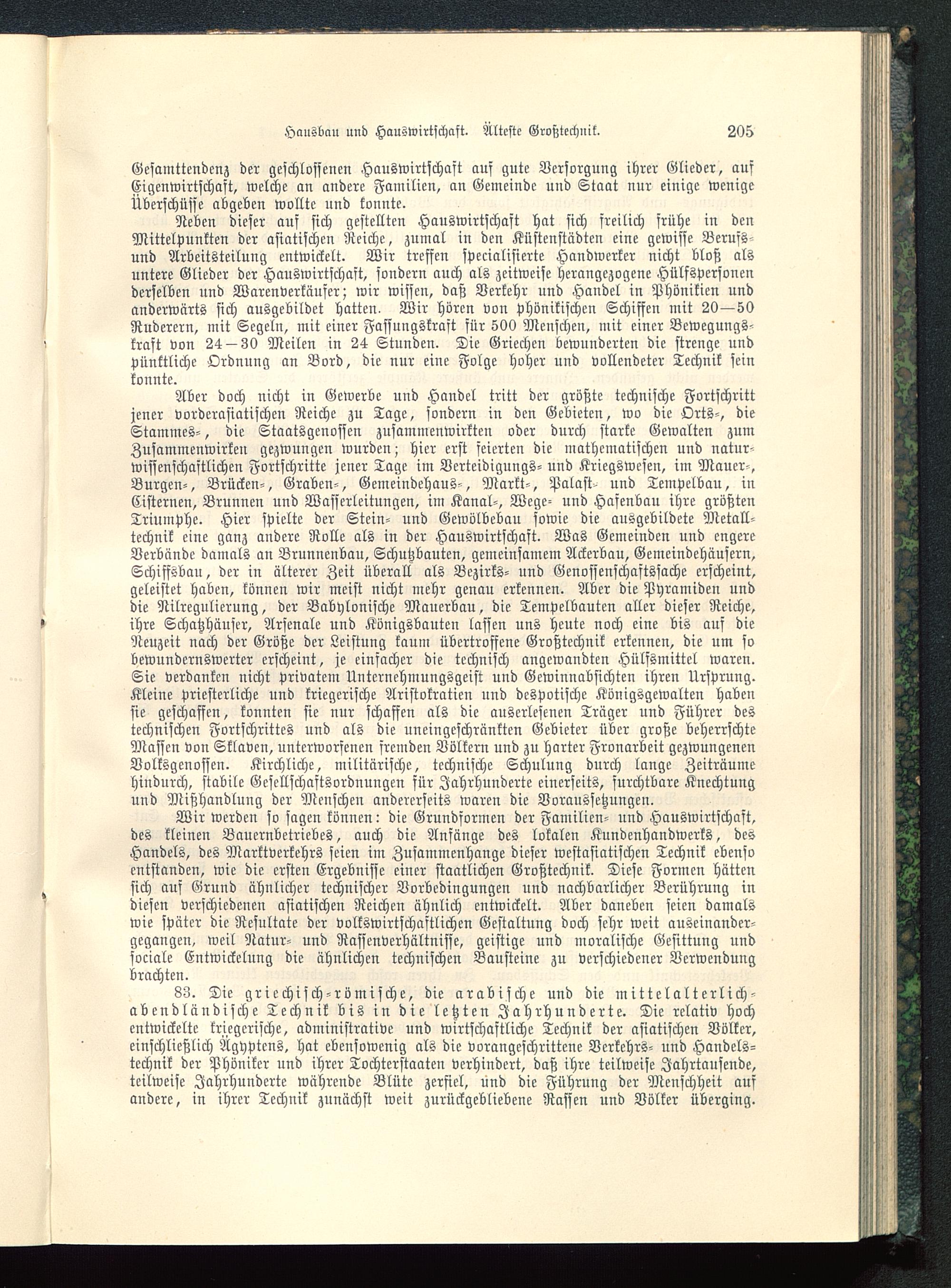 Hausbau und Hauswirtschaft. Älteste Großtechnik. 205

Gesamttendenz der geschlossenen Hauswirtschaft auf gute Versorgung ihrer Glieder, auf Eigenwirtschaft, welche an andere Familien, an Gemeinde und Staat nur einige wenige Überschüsse abgeben wollte und konnte.

Neben dieser auf sich gestellten Hauswirtschaft hat sich freilich frühe in den Mittelpunkten der asiatischen Reiche, zumal in den Küstenstädten eine gewisse Berufs- und Arbeitsteilung entwickelt. Wir treffen specialisierte Handwerker nicht bloß als untere Glieder der Hauswirtschaft, sondern auch als zeitweise herangezogene Hülfspersonen derselben und Warenverkäufer; wir wissen, daß Verkehr und Handel in Phönikien und anderwärts sich ausgebildet hatten. Wir hören von phönikischen Schiffen mit 20—50 Ruderern, mit Segeln, mit einer Fassungskraft für 500 Menschen, mit einer Bewegungskraft von 24—30 Meilen in 24 Stunden. Die Griechen bewunderten die strenge und pünktliche Ordnung an Bord, die nur eine Folge hoher und vollendeter Technik sein konnte.

Aber doch nicht in Gewerbe und Handel tritt der größte technische Fortschritt jener vorderasiatischen Reiche zu Tage, sondern in den Gebieten, wo die Orts-, die Stammes-, die Staatsgenossen zusammenwirkten oder durch starke Gewalten zum Zusammenwirken gezwungen wurden; hier erst feierten die mathematischen und naturwissenschaftlichen Fortschritte jener Tage im Verteidigungs- und Kriegswesen, im Mauer-, Burgen-, Brücken-, Graben-, Gemeindehaus-, Markt-, Palast- und Tempelbau, in Cisternen, Brunnen und Wasserleitungen, im Kanal-, Wege- und Hafenbau ihre größten Triumphe. Hier spielte der Stein- und Gewölbebau sowie die ausgebildete Metalltechnik eine ganz andere Rolle als in der Hauswirtschaft. Was Gemeinden und engere Verbände damals an Brunnenbau, Schutzbauten, gemeinsamem Ackerbau, Gemeindehäusern, Schiffsbau, der in älterer Zeit überall als Bezirks- und Genossenschaftssache erscheint, geleistet haben, können wir meist nicht mehr genau erkennen. Aber die Pyramiden und die Nilregulierung, der Babylonische Mauerbau, die Tempelbauten aller dieser Reiche, ihre Schatzhäuser, Arsenale und Königsbauten lassen uns heute noch eine bis auf die Neuzeit nach der Größe der Leistung kaum übertroffene Großtechnik erkennen, die um so bewundernswerter erscheint, je einfacher die technisch angewandten Hülfsmittel waren. Sie verdanken nicht privatem Unternehmungsgeist und Gewinnabsichten ihren Ursprung. Kleine priesterliche und kriegerische Aristokratien und despotische Königsgewalten haben sie geschaffen, konnten sie nur schaffen als die auserlesenen Träger und Führer des technischen Fortschrittes und als die uneingeschränkten Gebieter über große beherrschte Massen von Sklaven, unterworfenen fremden Völkern und zu harter Fronarbeit gezwungenen Volksgenossen. Kirchliche, militärische, technische Schulung durch lange Zeiträume hindurch, stabile Gesellschaftsordnungen für Jahrhunderte einerseits, furchtbare Knechtung und Mißhandlung der Menschen andererseits waren die Voraussetzungen.

Wir werden so sagen können: die Grundformen der Familien- und Hauswirtschaft, des kleinen Bauernbetriebes, auch die Anfänge des lokalen Kundenhandwerks, des Handels, des Marktverkehrs seien im Zusammenhange dieser westasiatischen Technik ebenso entstanden, wie die ersten Ergebnisse einer staatlichen Großtechnik. Diese Formen hätten sich auf Grund ähnlicher technischer Vorbedingungen und nachbarlicher Berührung in diesen verschiedenen asiatischen Reichen ähnlich entwickelt. Aber daneben seien damals wie später die Resultate der volkswirtschaftlichen Gestaltung doch sehr weit auseinandergegangen, weil Natur- und Rassenverhältnisse, geistige und moralische Gesittung und sociale Entwickelung die ähnlichen technischen Bausteine zu verschiedener Verwendung brachten.

83. Die griechisch-römische, die arabische und die mittelalterlich-abendländische Technik bis in die letzten Jahrhunderte. Die relativ hoch entwickelte kriegerische, administrative und wirtschaftliche Technik der asiatischen Völker, einschließlich Ägyptens, hat ebensowenig als die vorangeschrittene Verkehrs- und Handelstechnik der Phöniker und ihrer Tochterstaaten verhindert, daß ihre teilweise Jahrtausende, teilweise Jahrhunderte währende Blüte zerfiel, und die Führung der Menschheit auf andere, in ihrer Technik zunächst weit zurückgebliebene Rassen und Völker überging.